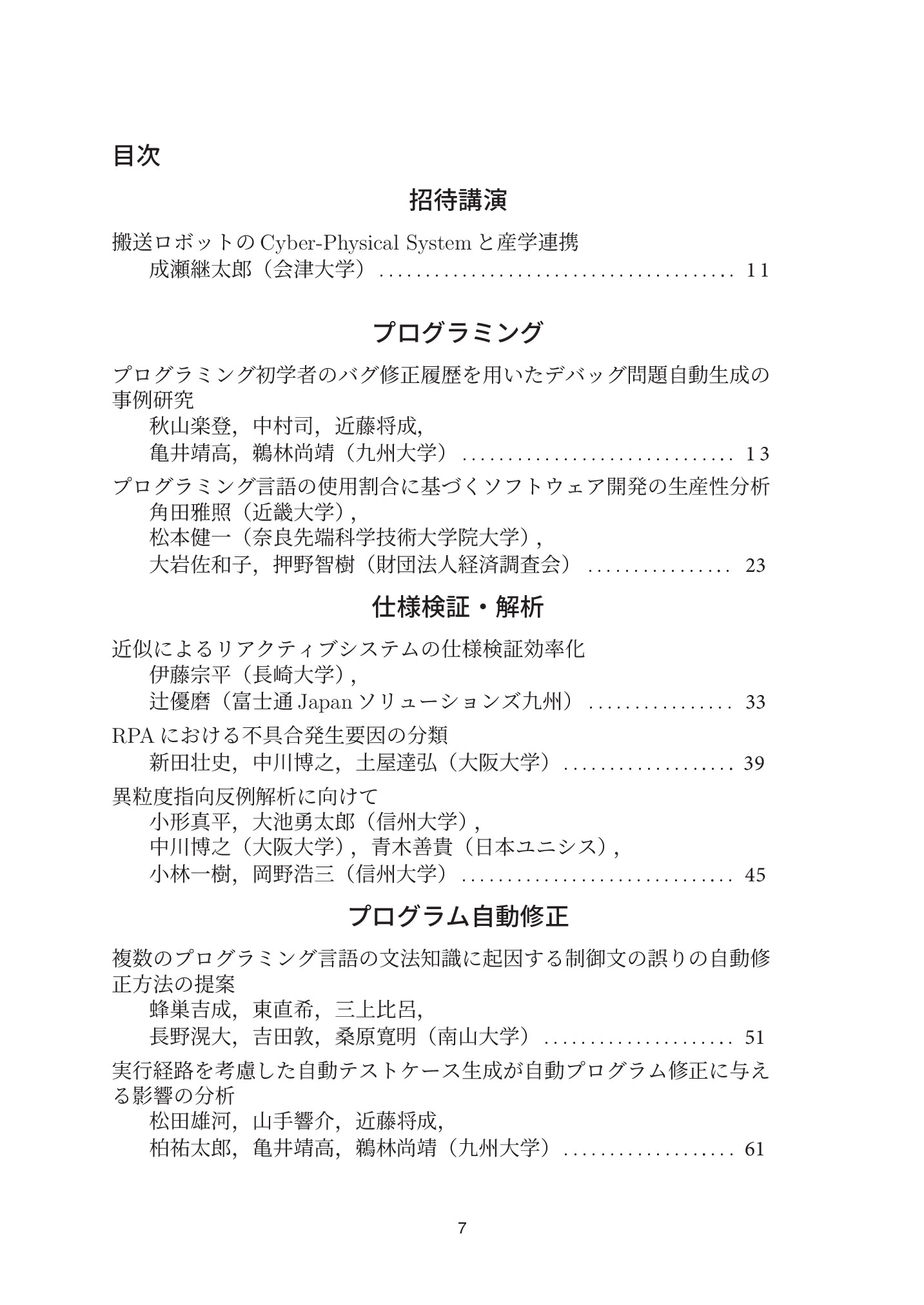 目次

招待講演

搬送ロボットのCyber-Physical Systemと産学連携
成瀬継太郎（会津大学） 11

プログラミング

プログラミング初学者のバグ修正履歴を用いたデバッグ問題自動生成の事例研究
秋山楽登，中村司，近藤将成，
亀井靖高，鵜林尚靖（九州大学） 13

プログラミング言語の使用割合に基づくソフトウェア開発の生産性分析
角田雅照（近畿大学），
松本健一（奈良先端科学技術大学院大学），
大岩佐和子，押野智樹（財団法人経済調査会） 23

仕様検証・解析

近似によるリアクティブシステムの仕様検証効率化
伊藤宗平（長崎大学），
辻優磨（富士通Japanソリューションズ九州） 33

RPAにおける不具合発生要因の分類
新田壮史，中川博之，土屋達弘（大阪大学） 39

異粒度指向反例解析に向けて
小形真平，大池勇太郎（信州大学），
中川博之（大阪大学），青木善貴（日本ユニシス），
小林一樹，岡野浩三（信州大学） 45

プログラム自動修正

複数のプログラミング言語の文法知識に起因する制御文の誤りの自動修正方法の提案
蜂巣吉成，東直希，三上比呂，
長野滉大，吉田敦，桑原寛明（南山大学） 51

実行経路を考慮した自動テストケース生成が自動プログラム修正に与える影響の分析
松田雄河，山手響介，近藤将成，
柏祐太郎，亀井靖高，鵜林尚靖（九州大学） 61

7